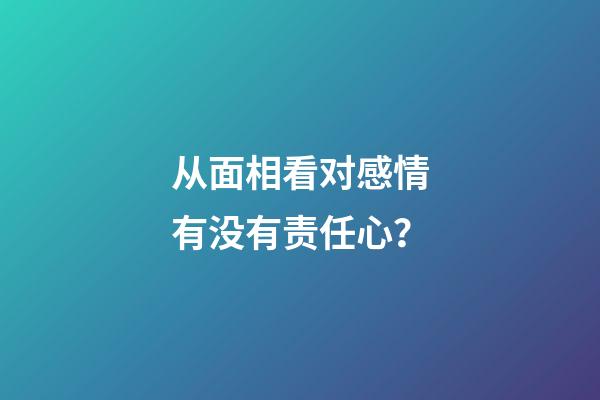 从面相看对感情有没有责任心?